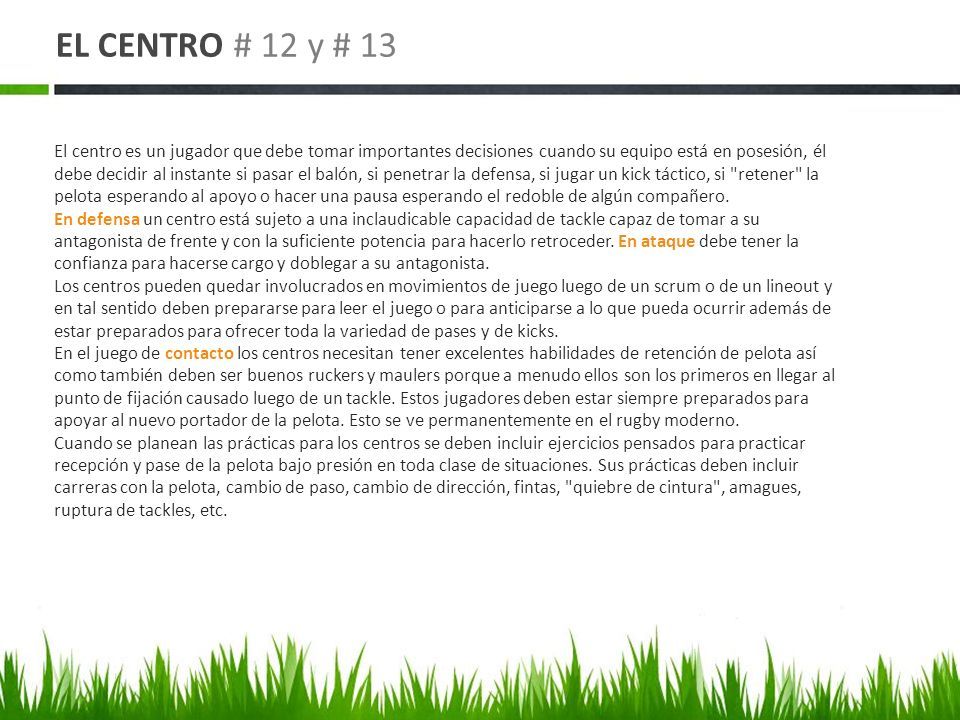 EL CENTRO # 12 y # 13

El centro es un jugador que debe tomar importantes decisiones cuando su equipo está en posesión, él debe decidir al instante si pasar el balón, si penetrar la defensa, si jugar un kick táctico, si "retener" la pelota esperando al apoyo o hacer una pausa esperando el redoble de algún compañero.
En defensa un centro está sujeto a una inclaudicable capacidad de tackle capaz de tomar a su antagonista de frente y con la suficiente potencia para hacerlo retroceder. En ataque debe tener la confianza para hacerse cargo y doblegar a su antagonista.
Los centros pueden quedar involucrados en movimientos de juego luego de un scrum o de un lineout y en tal sentido deben prepararse para leer el juego o para anticiparse a lo que pueda ocurrir además de estar preparados para ofrecer toda la variedad de pases y de kicks.
En el juego de contacto los centros necesitan tener excelentes habilidades de retención de pelota así como también deben ser buenos ruckers y maulers porque a menudo ellos son los primeros en llegar al punto de fijación causado luego de un tackle. Estos jugadores deben estar siempre preparados para apoyar al nuevo portador de la pelota. Esto se ve permanentemente en el rugby moderno.
Cuando se planean las prácticas para los centros se deben incluir ejercicios pensados para practicar recepción y pase de la pelota bajo presión en toda clase de situaciones. Sus prácticas deben incluir carreras con la pelota, cambio de paso, cambio de dirección, fintas, "quiebre de cintura", amagues, ruptura de tackles, etc.